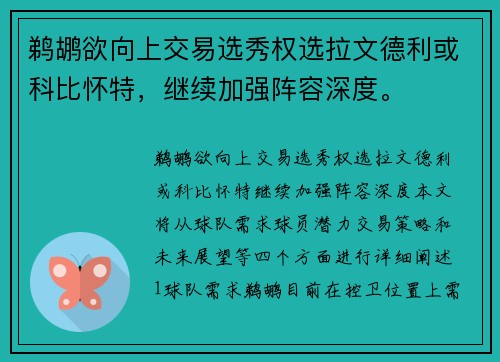 鹈鹕欲向上交易选秀权选拉文德利或科比怀特，继续加强阵容深度。

鹈鹕欲向上交易选秀权选拉文德利或科比怀特继续加强阵容深度本文将从球队需求球员潜力交易策略和未来展望等四个方面进行详细阐述1球队需求鹈鹕目前在控卫位置上需